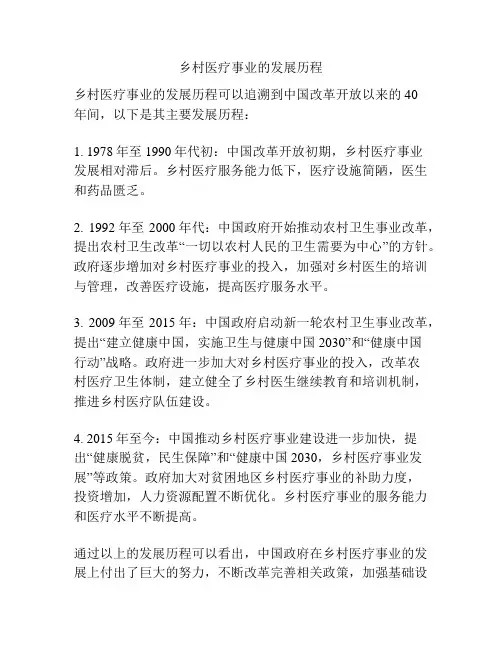 乡村医疗事业的发展历程

乡村医疗事业的发展历程可以追溯到中国改革开放以来的40年间，以下是其主要发展历程：

1. 1978年至1990年代初：中国改革开放初期，乡村医疗事业发展相对滞后。乡村医疗服务能力低下，医疗设施简陋，医生和药品匮乏。

2. 1992年至2000年代：中国政府开始推动农村卫生事业改革，提出农村卫生改革“一切以农村人民的卫生需要为中心”的方针。政府逐步增加对乡村医疗事业的投入，加强对乡村医生的培训与管理，改善医疗设施，提高医疗服务水平。

3. 2009年至2015年：中国政府启动新一轮农村卫生事业改革，提出“建立健康中国，实施卫生与健康中国2030”和“健康中国行动”战略。政府进一步加大对乡村医疗事业的投入，改革农村医疗卫生体制，建立健全了乡村医生继续教育和培训机制，推进乡村医疗队伍建设。

4. 2015年至今：中国推动乡村医疗事业建设进一步加快，提出“健康脱贫，民生保障”和“健康中国2030，乡村医疗事业发展”等政策。政府加大对贫困地区乡村医疗事业的补助力度，投资增加，人力资源配置不断优化。乡村医疗事业的服务能力和医疗水平不断提高。

通过以上的发展历程可以看出，中国政府在乡村医疗事业的发展上付出了巨大的努力，不断改革完善相关政策，加强基础设